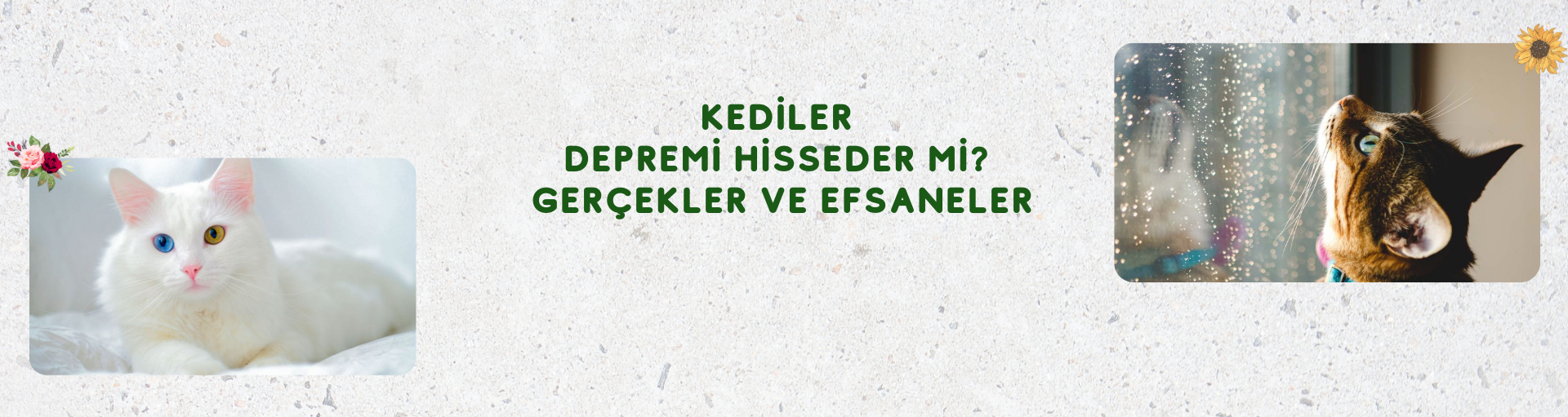 KEDİLER
DEPREMİ HİSSEDER Mİ?
GERÇEKLER VE EFSANELER